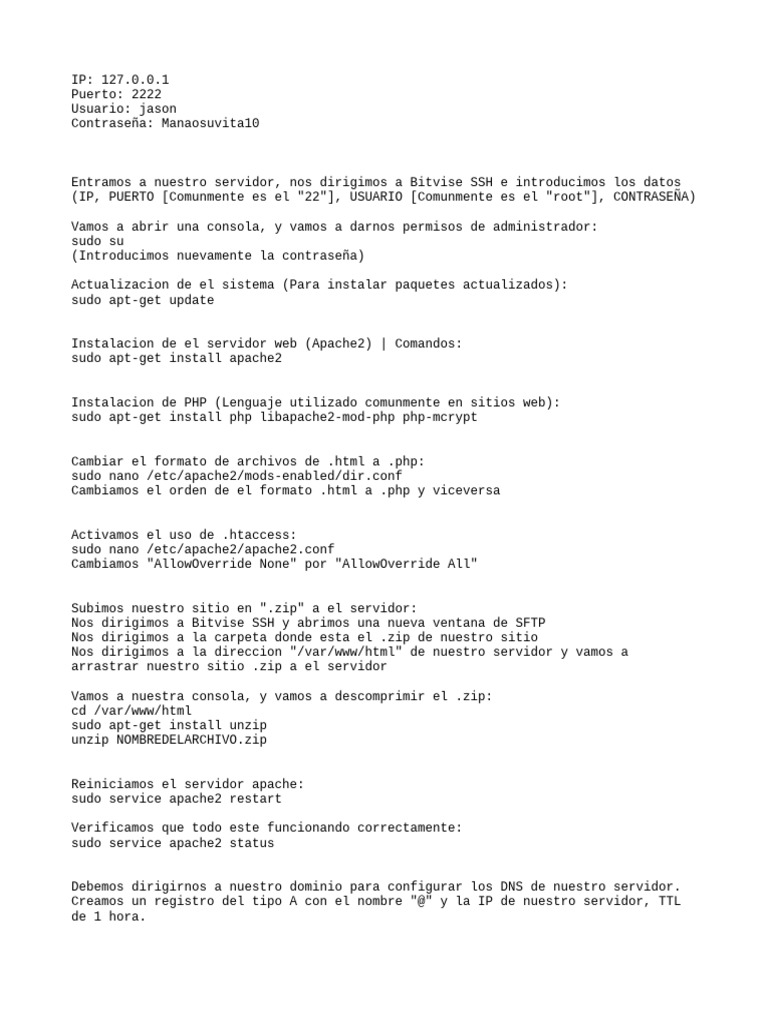 IP: 127.0.0.1
Puerto: 2222
Usuario: jason
Contraseña: Manaosuvita10

Entramos a nuestro servidor, nos dirigimos a Bitvise SSH e introducimos los datos (IP, PUERTO [Comunmente es el "22"], USUARIO [Comunmente es el "root"], CONTRASEÑA)

Vamos a abrir una consola, y vamos a darnos permisos de administrador:
sudo su
(Introducimos nuevamente la contraseña)

Actualizacion de el sistema (Para instalar paquetes actualizados):
sudo apt-get update

Instalacion de el servidor web (Apache2) | Comandos:
sudo apt-get install apache2

Instalacion de PHP (Lenguaje utilizado comunmente en sitios web):
sudo apt-get install php libapache2-mod-php php-mcrypt

Cambiar el formato de archivos de .html a .php:
sudo nano /etc/apache2/mods-enabled/dir.conf
Cambiamos el orden de el formato .html a .php y viceversa

Activamos el uso de .htaccess:
sudo nano /etc/apache2/apache2.conf
Cambiamos "AllowOverride None" por "AllowOverride All"

Subimos nuestro sitio en ".zip" a el servidor:
Nos dirigimos a Bitvise SSH y abrimos una nueva ventana de SFTP
Nos dirigimos a la carpeta donde esta el .zip de nuestro sitio
Nos dirigimos a la direccion "/var/www/html" de nuestro servidor y vamos a arrastrar nuestro sitio .zip a el servidor

Vamos a nuestra consola, y vamos a descomprimir el .zip:
cd /var/www/html
sudo apt-get install unzip
unzip NOMBREDELARCHIVO.zip

Reiniciamos el servidor apache:
sudo service apache2 restart

Verificamos que todo este funcionando correctamente:
sudo service apache2 status

Debemos dirigirnos a nuestro dominio para configurar los DNS de nuestro servidor. Creamos un registro del tipo A con el nombre "@" y la IP de nuestro servidor, TTL de 1 hora.